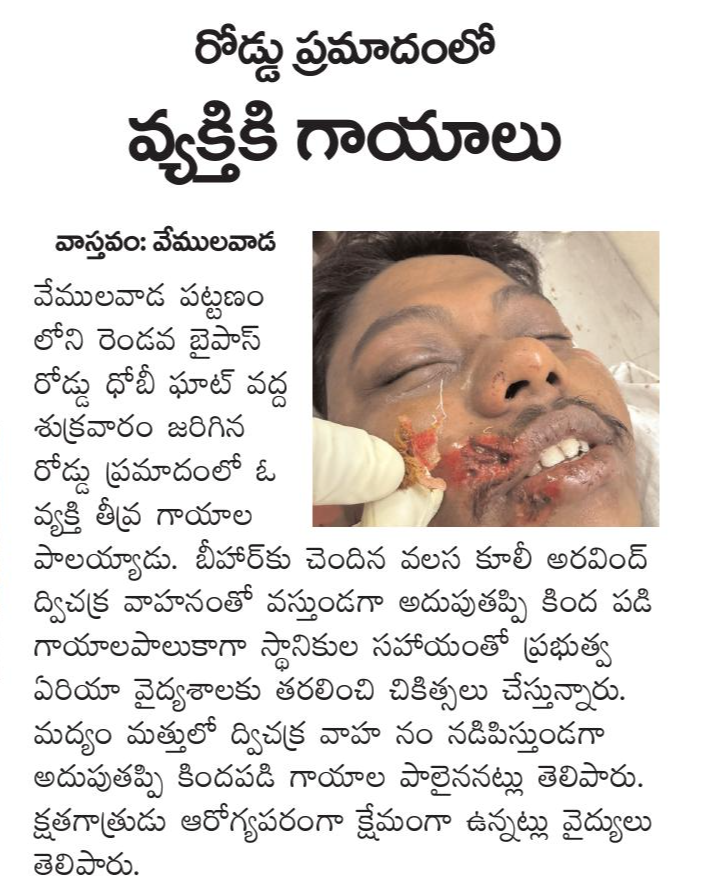 రోడ్డు ప్రమాదంలో

వ్యక్తికి గాయాలు

వాస్తవం: వేములవాడ

వేములవాడ పట్టణం లోని రెండవ బైపాస్ రోడ్డు ధోబీ ఘాట్ వద్ద శుక్రవారం జరిగిన రోడ్డు ప్రమాదంలో ఓ వ్యక్తి తీవ్ర గాయాల పాలయ్యాడు. బీహార్‌కు చెందిన వలస కూలీ అరవింద్ ద్విచక్ర వాహనంతో వస్తుండగా అదుపుతప్పి కింద పడి గాయాలపాలుకాగా స్థానికుల సహాయంతో ప్రభుత్వ ఏరియా వైద్యశాలకు తరలించి చికిత్సలు చేస్తున్నారు. మద్యం మత్తులో ద్విచక్ర వాహ నం నడిపిస్తుండగా అదుపుతప్పి కిందపడి గాయాల పాలైననట్లు తెలిపారు. క్షతగాత్రుడు ఆరోగ్యపరంగా క్షేమంగా ఉన్నట్లు వైద్యులు తెలిపారు.